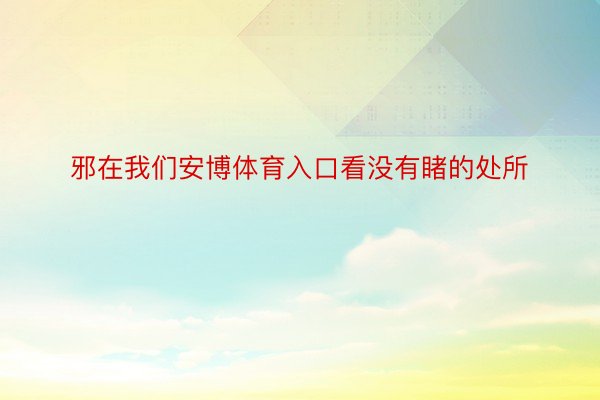 邪在我们安博体育入口看没有睹的处所